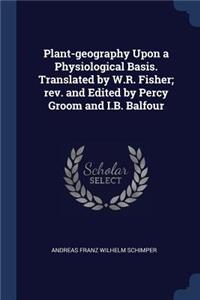 Plant-geography Upon a Physiological Basis. Translated by W.R. Fisher; rev. and Edited by Percy Groom and I.B. Balfour

Scholar SELECT

ANDREAS FRANZ WILHELM SCHIMPER